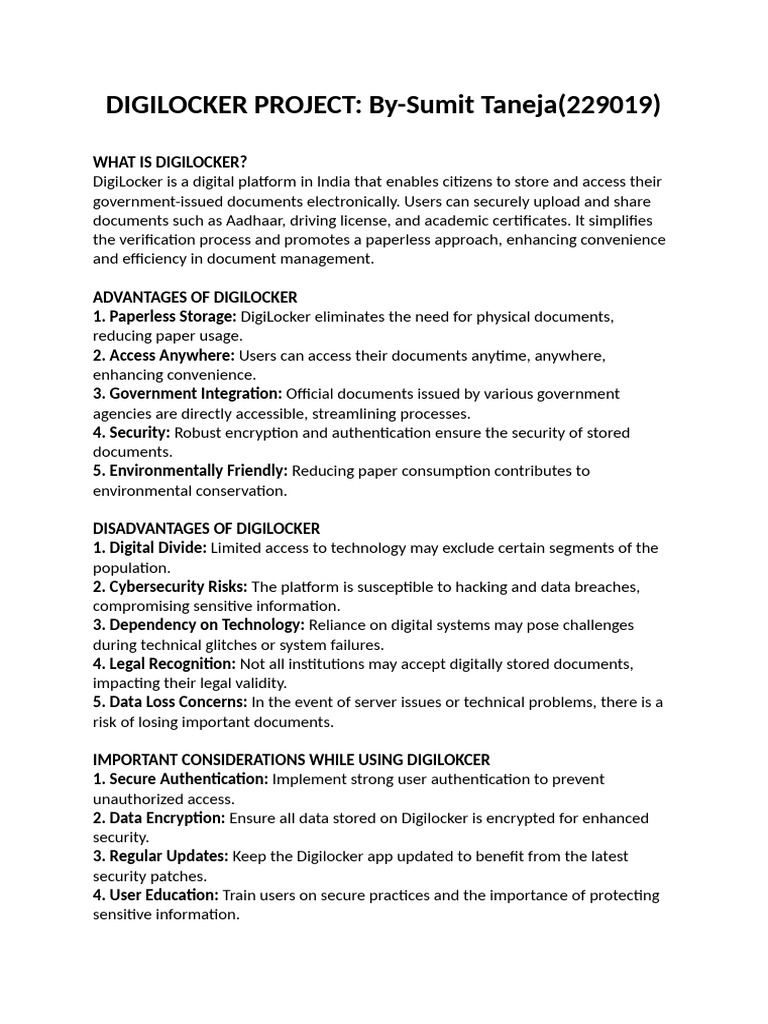 DIGILOCKER PROJECT: By-Sumit Taneja(229019)

WHAT IS DIGILOCKER?
DigiLocker is a digital platform in India that enables citizens to store and access their government-issued documents electronically. Users can securely upload and share documents such as Aadhaar, driving license, and academic certificates. It simplifies the verification process and promotes a paperless approach, enhancing convenience and efficiency in document management.

ADVANTAGES OF DIGILOCKER
1. Paperless Storage: DigiLocker eliminates the need for physical documents, reducing paper usage.
2. Access Anywhere: Users can access their documents anytime, anywhere, enhancing convenience.
3. Government Integration: Official documents issued by various government agencies are directly accessible, streamlining processes.
4. Security: Robust encryption and authentication ensure the security of stored documents.
5. Environmentally Friendly: Reducing paper consumption contributes to environmental conservation.

DISADVANTAGES OF DIGILOCKER
1. Digital Divide: Limited access to technology may exclude certain segments of the population.
2. Cybersecurity Risks: The platform is susceptible to hacking and data breaches, compromising sensitive information.
3. Dependency on Technology: Reliance on digital systems may pose challenges during technical glitches or system failures.
4. Legal Recognition: Not all institutions may accept digitally stored documents, impacting their legal validity.
5. Data Loss Concerns: In the event of server issues or technical problems, there is a risk of losing important documents.

IMPORTANT CONSIDERATIONS WHILE USING DIGILOKCER
1. Secure Authentication: Implement strong user authentication to prevent unauthorized access.
2. Data Encryption: Ensure all data stored on Digilocker is encrypted for enhanced security.
3. Regular Updates: Keep the Digilocker app updated to benefit from the latest security patches.
4. User Education: Train users on secure practices and the importance of protecting sensitive information.